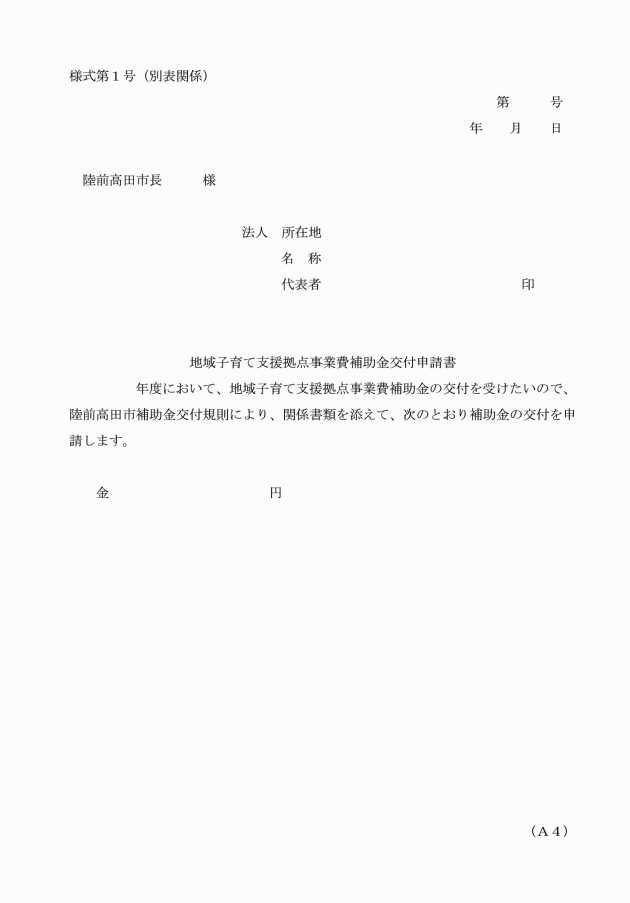 様式第１号（別表関係）

第　　号
年　　月　　日

陸前高田市長　　　様

法人　所在地
名　称
代表者　　　　　　　　　　　　　印

地域子育て支援拠点事業費補助金交付申請書

年度において、地域子育て支援拠点事業費補助金の交付を受けたいので、陸前高田市補助金交付規則により、関係書類を添えて、次のとおり補助金の交付を申請します。

金　　　　　　　　円

（Ａ４）